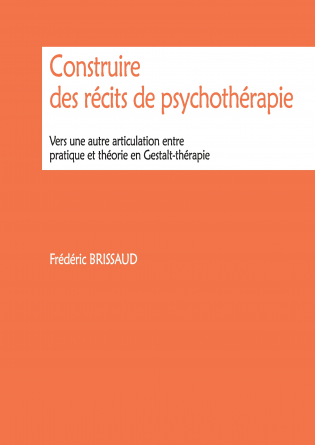 Construire des récits de psychothérapie

Vers une autre articulation entre pratique et théorie en Gestalt-thérapie

Frédéric BRISSAUD